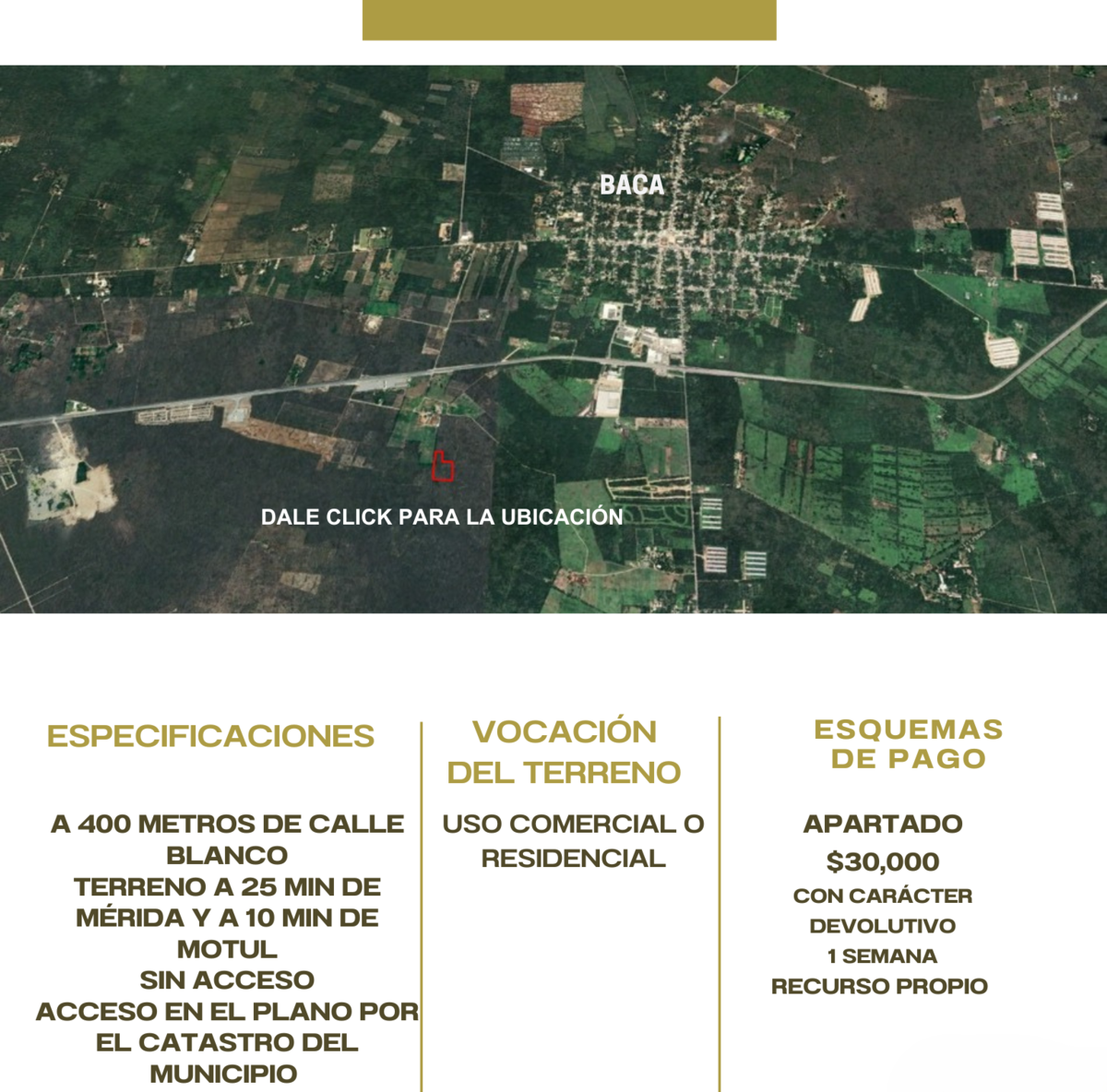 BACA

DALE CLICK PARA LA UBICACIÓN

ESPECIFICACIONES

A 400 METROS DE CALLE BLANCO
TERRENO A 25 MIN DE MÉRIDA Y A 10 MIN DE MOTUL
SIN ACCESO
ACCESO EN EL PLANO POR EL CATASTRO DEL MUNICIPIO

VOCACIÓN DEL TERRENO

USO COMERCIAL O RESIDENCIAL

ESQUEMAS DE PAGO

APARTADO
$30,000
CON CARÁCTER DEVOLUTIVO
1 SEMANA
RECURSO PROPIO